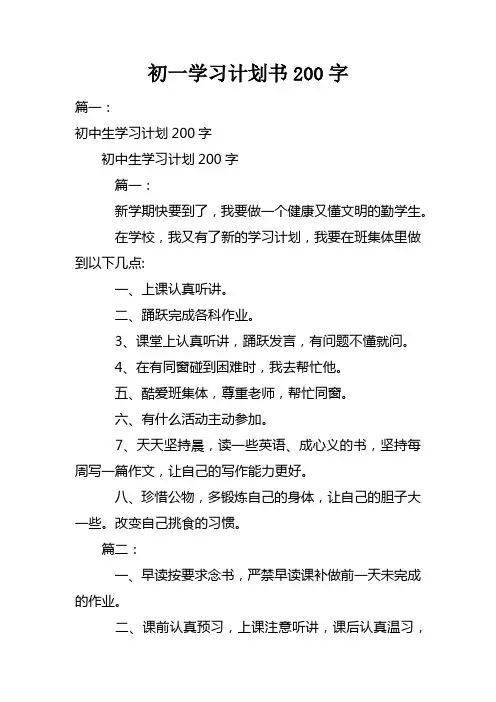 初一学习计划书 200 字

篇一：

初中生学习计划 200 字

初中生学习计划 200 字

篇一：

新学期快要到了，我要做一个健康又懂文明的勤学生。

在学校，我又有了新的学习计划，我要在班集体里做到以下几点:

一、上课认真听讲。

二、踊跃完成各科作业。

3、课堂上认真听讲，踊跃发言，有问题不懂就问。

4、在有同窗碰到困难时，我去帮忙他。

五、酷爱班集体，尊重老师，帮忙同窗。

六、有什么活动主动参加。

7、天天坚持晨，读一些英语、成心义的书，坚持每周写一篇作文，让自己的写作能力更好。

八、珍惜公物，多锻炼自己的身体，让自己的胆子大一些。改变自己挑食的习惯。

篇二：

一、早读按要求念书，严禁早读课补做前一天未完成的作业。

二、课前认真预习，上课注意听讲，课后认真温习，